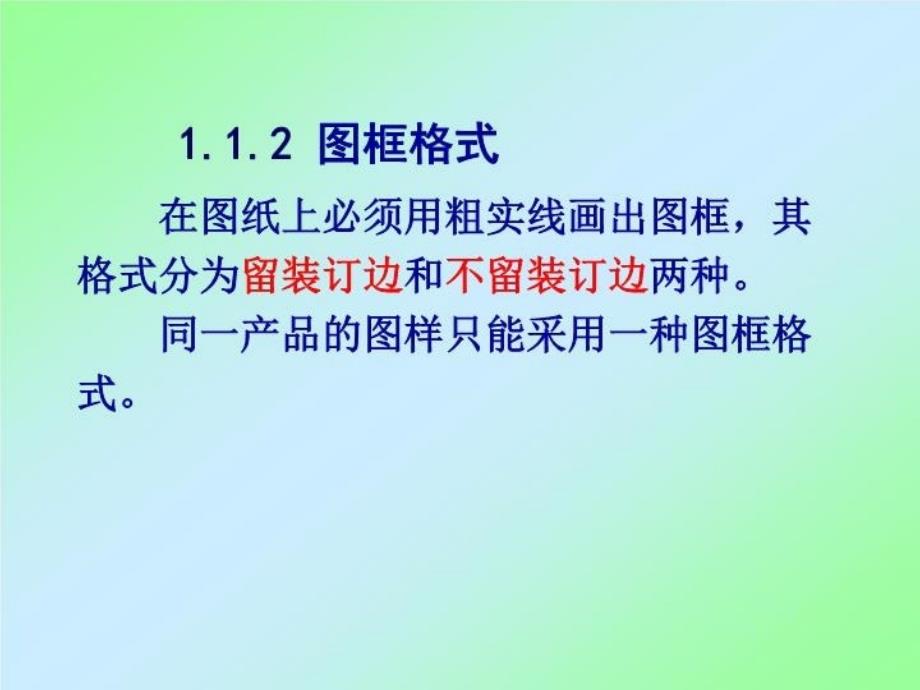 1.1.2 图框格式

在图纸上必须用粗实线画出图框，其格式分为留装订边和不留装订边两种。

同一产品的图样只能采用一种图框格式。